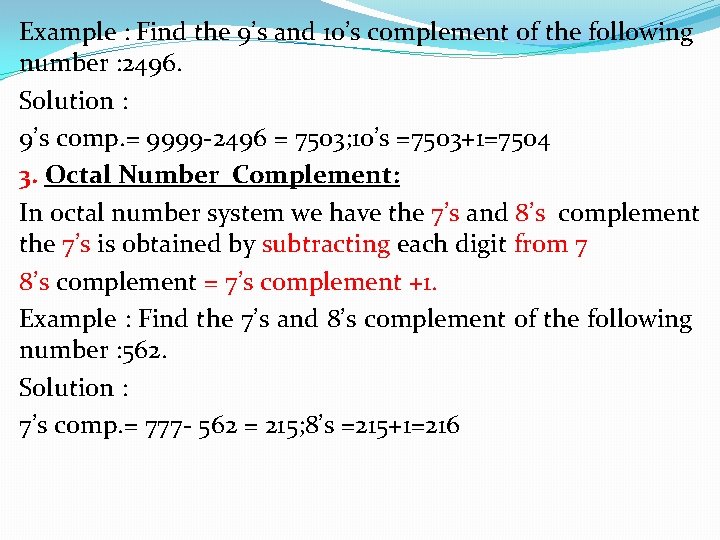 Example : Find the 9's and 10's complement of the following number :2496.

Solution :

9's comp.= 9999-2496 = 7503;10's =7503+1=7504

3. Octal Number Complement:

In octal number system we have the 7's and 8's complement the 7's is obtained by subtracting each digit from 7

8's complement = 7's complement +1.

Example : Find the 7's and 8's complement of the following number :562.

Solution :

7's comp.= 777- 562 = 215;8's =215+1=216